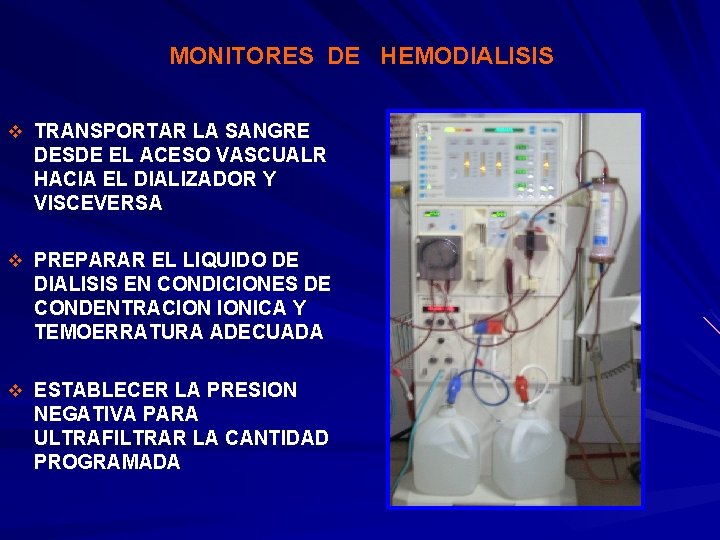 MONITORES DE HEMODIALISIS

❖ TRANSPORTAR LA SANGRE DESDE EL ACESO VASCUALR HACIA EL DIALIZADOR Y VISCEVERSA

❖ PREPARAR EL LIQUIDO DE DIALISIS EN CONDICIONES DE CONDENTRACION IONICA Y TEMOERRATURA ADECUADA

❖ ESTABLECER LA PRESION NEGATIVA PARA ULTRAFILTRAR LA CANTIDAD PROGRAMADA